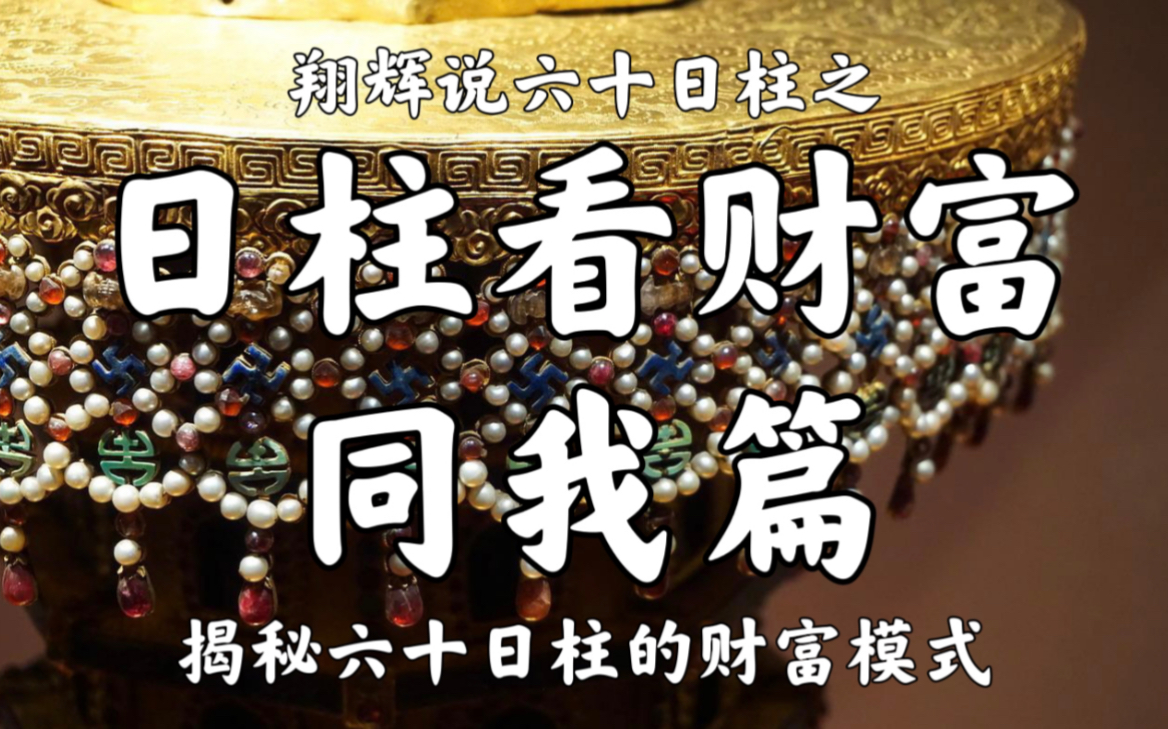 翔辉说六十日柱之

日柱看财富

同我篇

揭秘六十日柱的财富模式